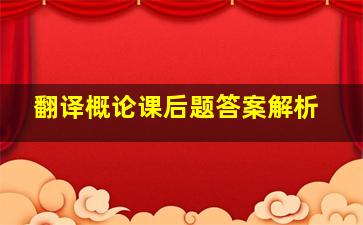 翻译概论课后题答案解析